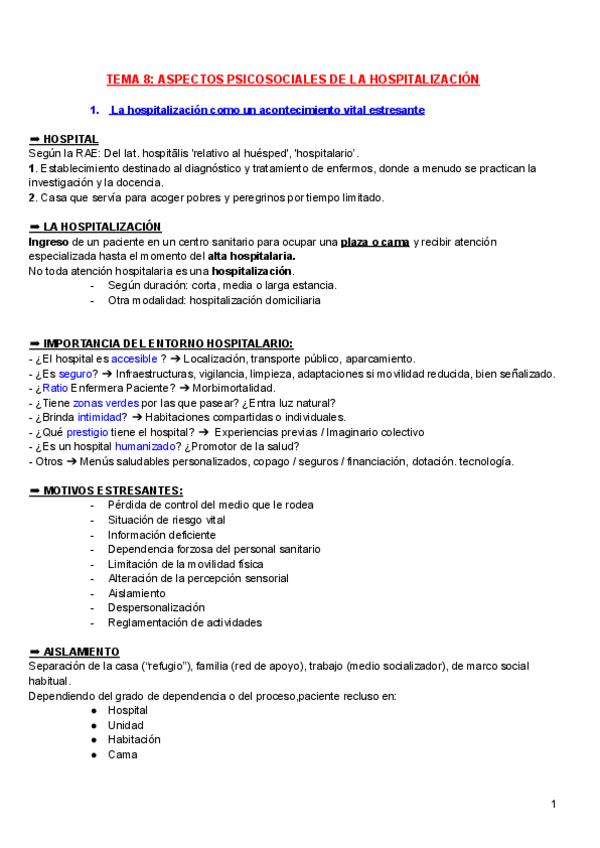 TEMA 8: ASPECTOS PSICOSOCIALES DE LA HOSPITALIZACIÓN

1. La hospitalización como un acontecimiento vital estresante

➡ HOSPITAL
Según la RAE: Del lat. hospitālis 'relativo al huésped', 'hospitalario'.
1. Establecimiento destinado al diagnóstico y tratamiento de enfermos, donde a menudo se practican la investigación y la docencia.
2. Casa que servía para acoger pobres y peregrinos por tiempo limitado.

➡ LA HOSPITALIZACIÓN
Ingreso de un paciente en un centro sanitario para ocupar una plaza o cama y recibir atención especializada hasta el momento del alta hospitalaria.
No toda atención hospitalaria es una hospitalización.
- Según duración: corta, media o larga estancia.
- Otra modalidad: hospitalización domiciliaria

➡ IMPORTANCIA DEL ENTORNO HOSPITALARIO:
- ¿El hospital es accesible ? ➔ Localización, transporte público, aparcamiento.
- ¿Es seguro? ➔ Infraestructuras, vigilancia, limpieza, adaptaciones si movilidad reducida, bien señalizado.
- ¿Ratio Enfermera Paciente? ➔ Morbimortalidad.
- ¿Tiene zonas verdes por las que pasear? ¿Entra luz natural?
- ¿Brinda intimidad? ➔ Habitaciones compartidas o individuales.
- ¿Qué prestigio tiene el hospital? ➔ Experiencias previas / Imaginario colectivo
- ¿Es un hospital humanizado? ¿Promotor de la salud?
- Otros ➔ Menús saludables personalizados, copago / seguros / financiación, dotación. tecnología.

➡ MOTIVOS ESTRESANTES:
- Pérdida de control del medio que le rodea
- Situación de riesgo vital
- Información deficiente
- Dependencia forzosa del personal sanitario
- Limitación de la movilidad física
- Alteración de la percepción sensorial
- Aislamiento
- Despersonalización
- Reglamentación de actividades

➡ AISLAMIENTO
Separación de la casa ("refugio"), familia (red de apoyo), trabajo (medio socializador), de marco social habitual.
Dependiendo del grado de dependencia o del proceso,paciente recluso en:
● Hospital
● Unidad
● Habitación
● Cama

1